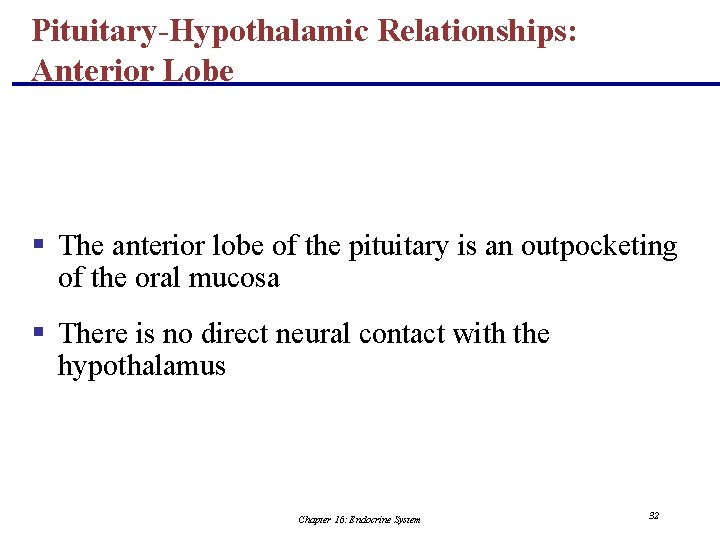 Pituitary-Hypothalamic Relationships: Anterior Lobe

▪ The anterior lobe of the pituitary is an outpocketing of the oral mucosa

▪ There is no direct neural contact with the hypothalamus

Chapter 16: Endocrine System

32